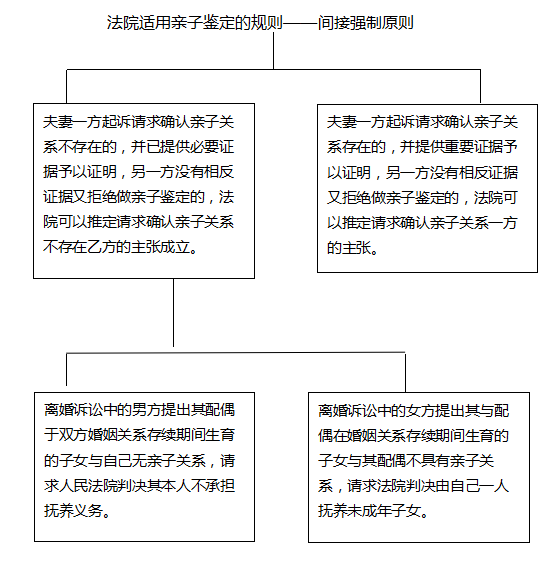 法院适用亲子鉴定的规则——间接强制原则

夫妻一方起诉请求确认亲子关系不存在的，并已提供必要证据予以证明，另一方没有相反证据又拒绝做亲子鉴定的，法院可以推定请求确认亲子关系不存在乙方的主张成立。

夫妻一方起诉请求确认亲子关系存在的，并提供重要证据予以证明，另一方没有相反证据又拒绝做亲子鉴定的，法院可以推定请求确认亲子关系一方的主张。

离婚诉讼中的男方提出其配偶于双方婚姻关系存续期间生育的子女与自己无亲子关系，请求人民法院判决其本人不承担抚养义务。

离婚诉讼中的女方提出其与配偶在婚姻关系存续期间生育的子女与其配偶不具有亲子关系，请求法院判决由自己一人抚养未成年子女。